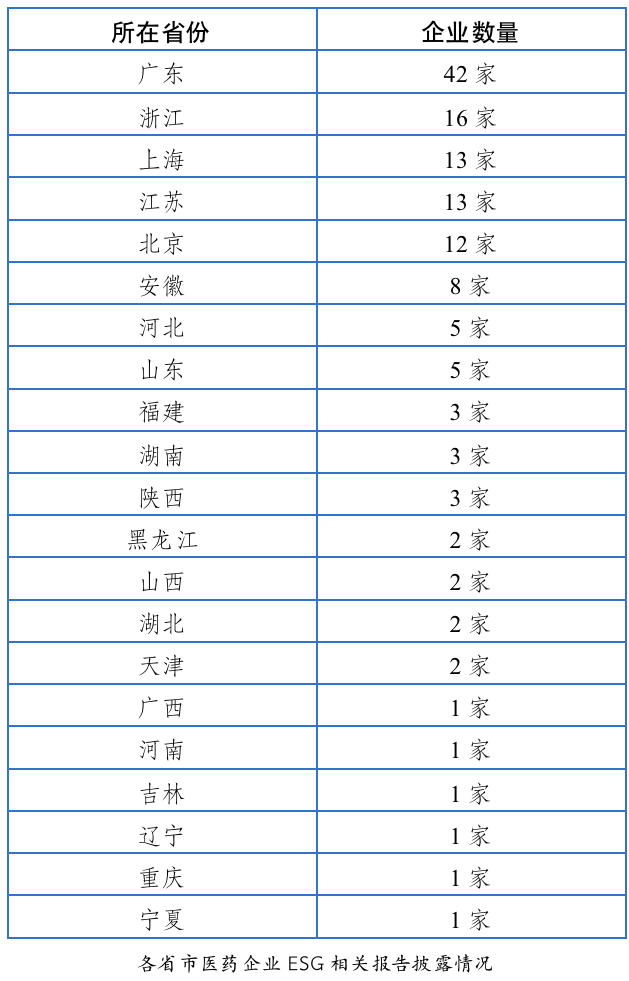 | 所在省份 | 企业数量 |
|---|---|
| 广东 | 42 家 |
| 浙江 | 16 家 |
| 上海 | 13 家 |
| 江苏 | 13 家 |
| 北京 | 12 家 |
| 安徽 | 8 家 |
| 河北 | 5 家 |
| 山东 | 5 家 |
| 福建 | 3 家 |
| 湖南 | 3 家 |
| 陕西 | 3 家 |
| 黑龙江 | 2 家 |
| 山西 | 2 家 |
| 湖北 | 2 家 |
| 天津 | 2 家 |
| 广西 | 1 家 |
| 河南 | 1 家 |
| 吉林 | 1 家 |
| 辽宁 | 1 家 |
| 重庆 | 1 家 |
| 宁夏 | 1 家 |

各省市医药企业 ESG 相关报告披露情况